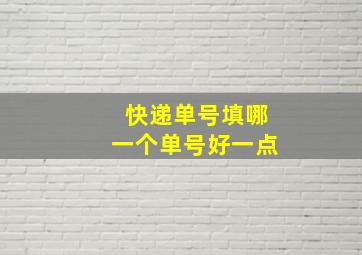 快递单号填哪
一个单号好一点